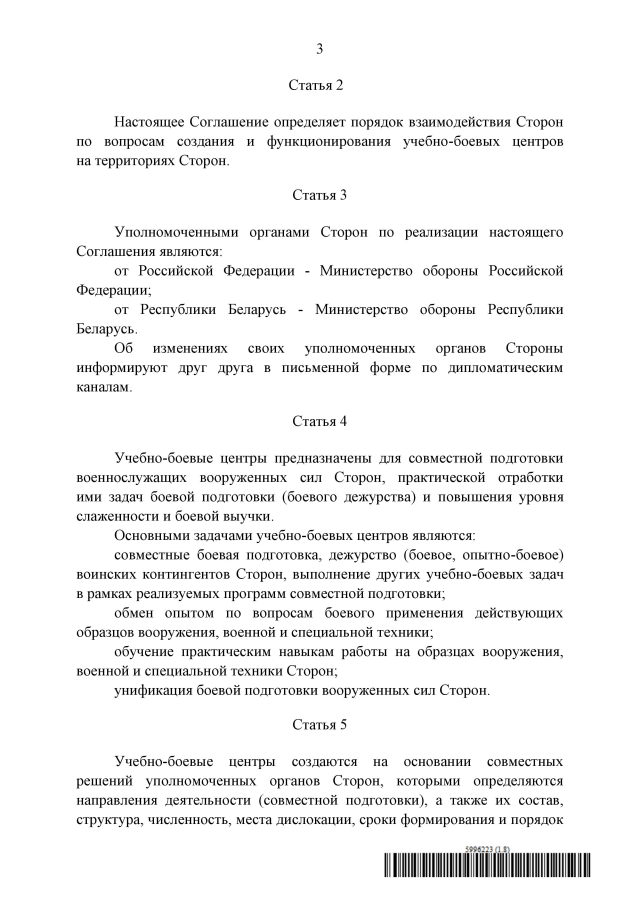 3

Статья 2

Настоящее Соглашение определяет порядок взаимодействия Сторон по вопросам создания и функционирования учебно-боевых центров на территориях Сторон.

Статья 3

Уполномоченными органами Сторон по реализации настоящего Соглашения являются:

от Российской Федерации - Министерство обороны Российской Федерации;

от Республики Беларусь - Министерство обороны Республики Беларусь.

Об изменениях своих уполномоченных органов Стороны информируют друг друга в письменной форме по дипломатическим каналам.

Статья 4

Учебно-боевые центры предназначены для совместной подготовки военнослужащих вооруженных сил Сторон, практической отработки ими задач боевой подготовки (боевого дежурства) и повышения уровня слаженности и боевой выучки.

Основными задачами учебно-боевых центров являются:

совместные боевая подготовка, дежурство (боевое, опытно-боевое) воинских контингентов Сторон, выполнение других учебно-боевых задач в рамках реализуемых программ совместной подготовки;

обмен опытом по вопросам боевого применения действующих образцов вооружения, военной и специальной техники;

обучение практическим навыкам работы на образцах вооружения, военной и специальной техники Сторон;

унификация боевой подготовки вооруженных сил Сторон.

Статья 5

Учебно-боевые центры создаются на основании совместных решений уполномоченных органов Сторон, которыми определяются направления деятельности (совместной подготовки), а также их состав, структура, численность, места дислокации, сроки формирования и порядок

5996223 (1.8)